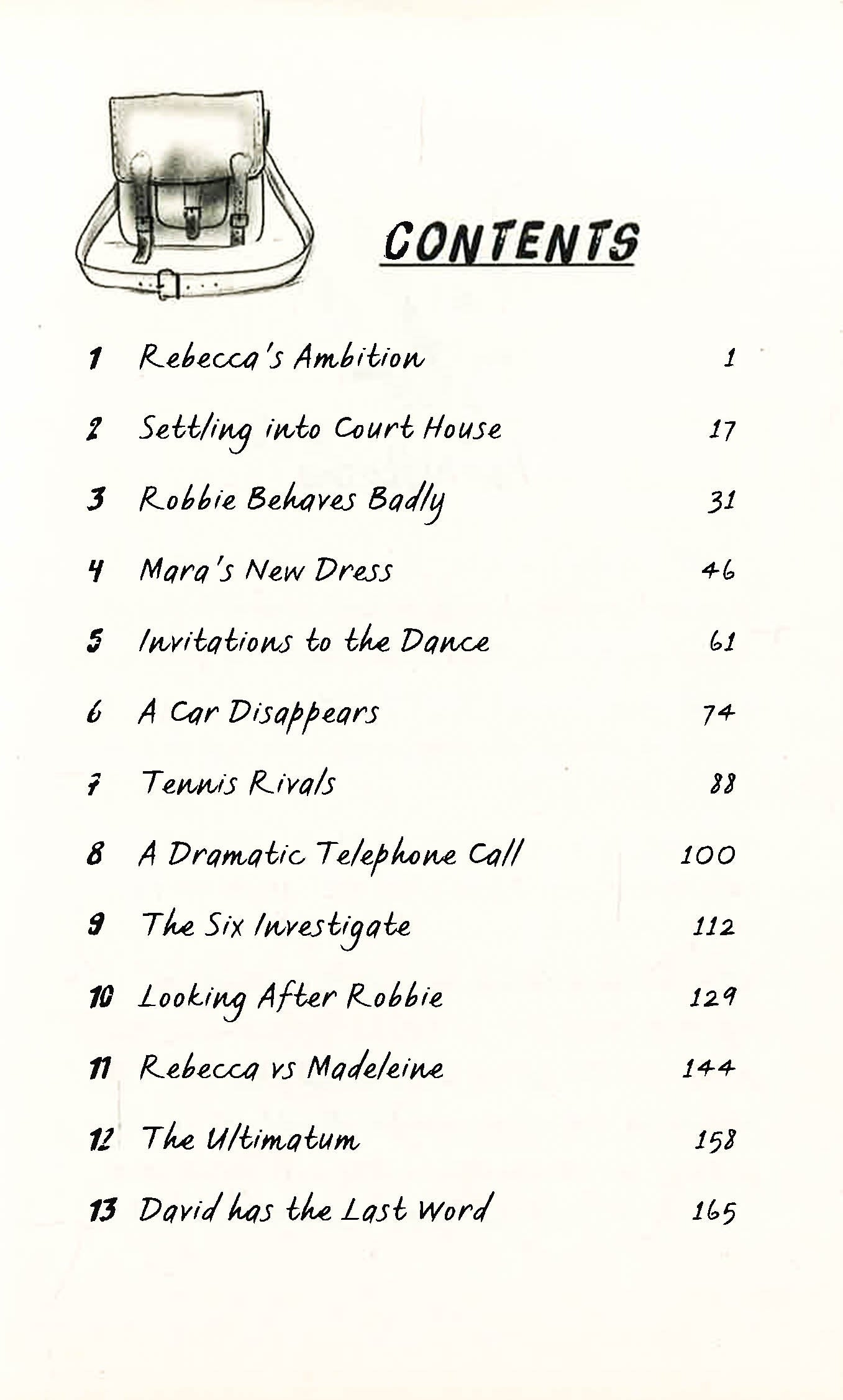 CONTENTS

| | | |
|---|---|---|
| 1 | Rebecca's Ambition | 1 |
| 2 | Settling into Court House | 17 |
| 3 | Robbie Behaves Badly | 31 |
| 4 | Mara's New Dress | 46 |
| 5 | Invitations to the Dance | 61 |
| 6 | A Car Disappears | 74 |
| 7 | Tennis Rivals | 88 |
| 8 | A Dramatic Telephone Call | 100 |
| 9 | The Six Investigate | 112 |
| 10 | Looking After Robbie | 129 |
| 11 | Rebecca vs Madeleine | 144 |
| 12 | The Ultimatum | 158 |
| 13 | David has the Last Word | 165 |